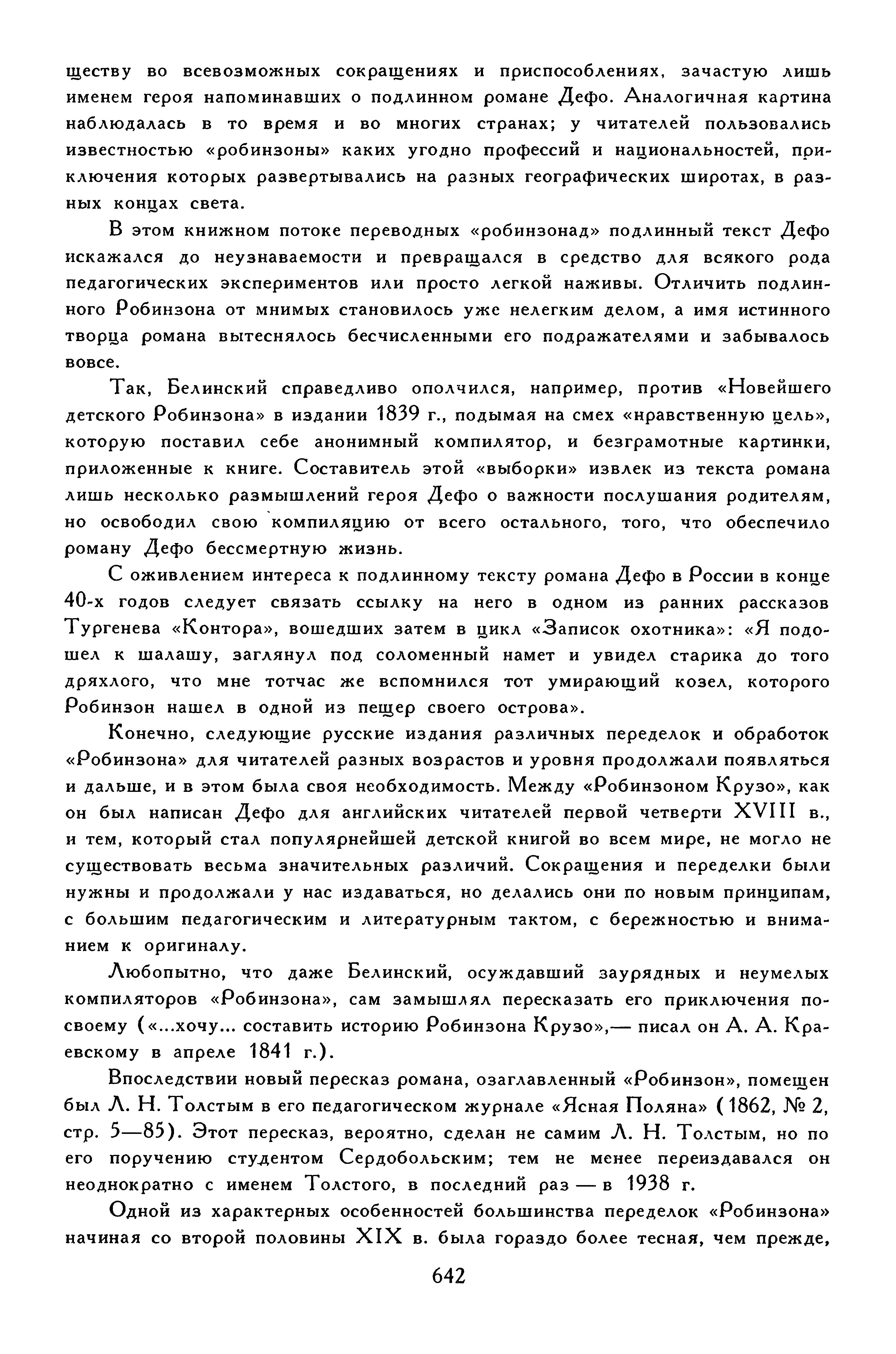 ществу во всевозможных сокращениях и приспособлениях, зачастую лишь именем героя напоминавших о подлинном романе Дефо. Аналогичная картина наблюдалась в то время и во многих странах; у читателей пользовались известностью «робинзоны» каких угодно профессий и национальностей, приключения которых развертывались на разных географических широтах, в разных концах света.

В этом книжном потоке переводных «робинзонад» подлинный текст Дефо искажался до неузнаваемости и превращался в средство для всякого рода педагогических экспериментов или просто легкой наживы. Отличить подлинного Робинзона от мнимых становилось уже нелегким делом, а имя истинного творца романа вытеснялось бесчисленными его подражателями и забывалось вовсе.

Так, Белинский справедливо ополчился, например, против «Новейшего детского Робинзона» в издании 1839 г., подымая на смех «нравственную цель», которую поставил себе анонимный компилятор, и безграмотные картинки, приложенные к книге. Составитель этой «выборки» извлек из текста романа лишь несколько размышлений героя Дефо о важности послушания родителям, но освободил свою компиляцию от всего остального, того, что обеспечило роману Дефо бессмертную жизнь.

С оживлением интереса к подлинному тексту романа Дефо в России в конце 40-х годов следует связать ссылку на него в одном из ранних рассказов Тургенева «Контора», вошедших затем в цикл «Записок охотника»: «Я подошел к шалашу, заглянул под соломенный намет и увидел старика до того дряхлого, что мне тотчас же вспомнился тот умирающий козел, которого Робинзон нашел в одной из пещер своего острова».

Конечно, следующие русские издания различных переделок и обработок «Робинзона» для читателей разных возрастов и уровня продолжали появляться и дальше, и в этом была своя необходимость. Между «Робинзоном Крузо», как он был написан Дефо для английских читателей первой четверти XVIII в., и тем, который стал популярнейшей детской книгой во всем мире, не могло не существовать весьма значительных различий. Сокращения и переделки были нужны и продолжали у нас издаваться, но делались они по новым принципам, с большим педагогическим и литературным тактом, с бережностью и вниманием к оригиналу.

Любопытно, что даже Белинский, осуждавший заурядных и неумелых компиляторов «Робинзона», сам замышлял пересказать его приключения по-своему («...хочу... составить историю Робинзона Крузо»,— писал он А. А. Краевскому в апреле 1841 г.).

Впоследствии новый пересказ романа, озаглавленный «Робинзон», помещен был Л. Н. Толстым в его педагогическом журнале «Ясная Поляна» (1862, № 2, стр. 5—85). Этот пересказ, вероятно, сделан не самим Л. Н. Толстым, но по его поручению студентом Сердобольским; тем не менее переиздавался он неоднократно с именем Толстого, в последний раз — в 1938 г.

Одной из характерных особенностей большинства переделок «Робинзона» начиная со второй половины XIX в. была гораздо более тесная, чем прежде,

642